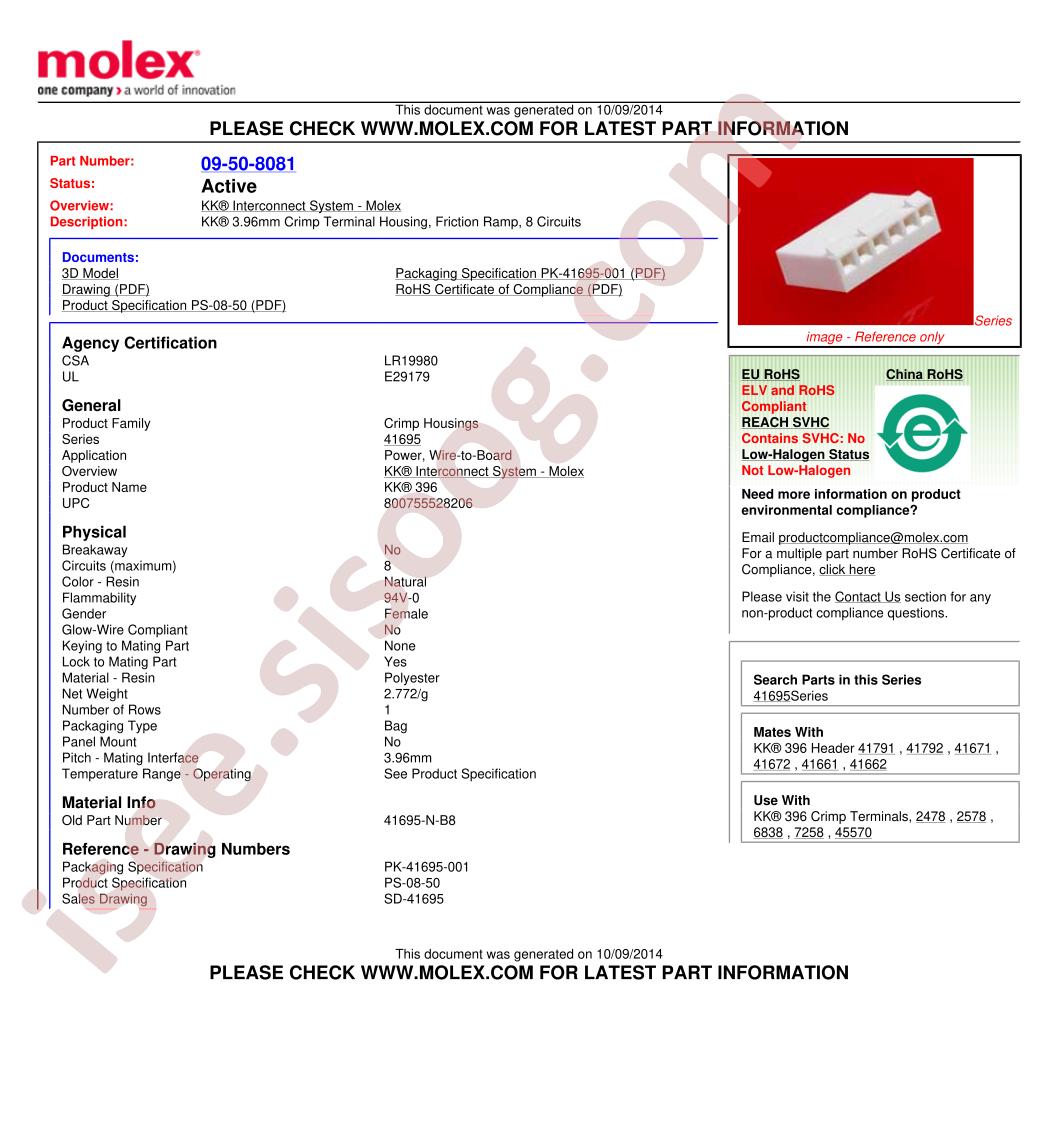 molex
one company > a world of innovation

This document was generated on 10/09/2014
PLEASE CHECK WWW.MOLEX.COM FOR LATEST PART INFORMATION

Part Number: 09-50-8081
Status: Active
Overview: KK® Interconnect System - Molex
Description: KK® 3.96mm Crimp Terminal Housing, Friction Ramp, 8 Circuits

Documents:
3D Model
Drawing (PDF)
Product Specification PS-08-50 (PDF)
Packaging Specification PK-41695-001 (PDF)
RoHS Certificate of Compliance (PDF)

Agency Certification
CSA LR19980
UL E29179

General
Product Family Crimp Housings
Series 41695
Application Power, Wire-to-Board
Overview KK® Interconnect System - Molex
Product Name KK® 396
UPC 800755528206

Physical
Breakaway No
Circuits (maximum) 8
Color - Resin Natural
Flammability 94V-0
Gender Female
Glow-Wire Compliant No
Keying to Mating Part None
Lock to Mating Part Yes
Material - Resin Polyester
Net Weight 2.772/g
Number of Rows 1
Packaging Type Bag
Panel Mount No
Pitch - Mating Interface 3.96mm
Temperature Range - Operating See Product Specification

Material Info
Old Part Number 41695-N-B8

Reference - Drawing Numbers
Packaging Specification PK-41695-001
Product Specification PS-08-50
Sales Drawing SD-41695

Series
image - Reference only

EU RoHS
ELV and RoHS
Compliant
REACH SVHC
Contains SVHC: No
Low-Halogen Status
Not Low-Halogen
China RoHS

Need more information on product environmental compliance?

Email productcompliance@molex.com
For a multiple part number RoHS Certificate of Compliance, click here

Please visit the Contact Us section for any non-product compliance questions.

Search Parts in this Series
41695Series

Mates With
KK® 396 Header 41791 , 41792 , 41671 , 41672 , 41661 , 41662

Use With
KK® 396 Crimp Terminals, 2478 , 2578 , 6838 , 7258 , 45570

This document was generated on 10/09/2014
PLEASE CHECK WWW.MOLEX.COM FOR LATEST PART INFORMATION

isee.sisoog.com